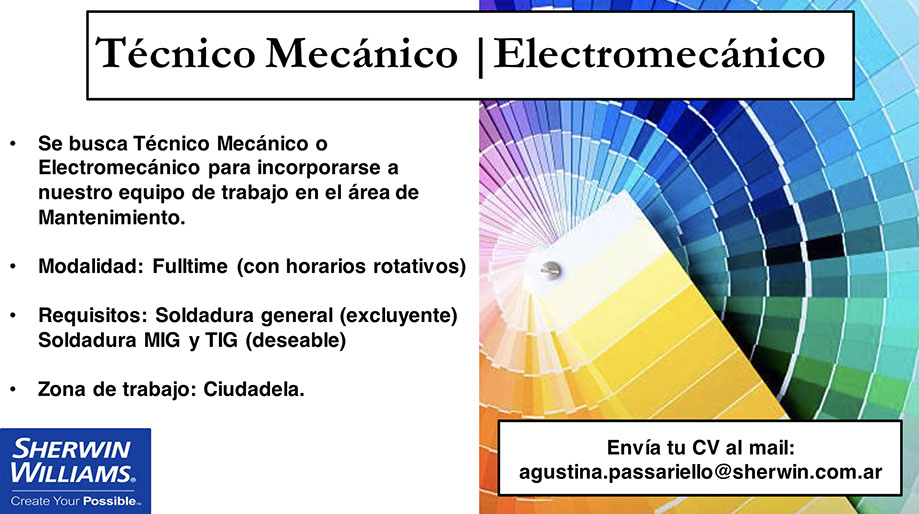 Técnico Mecánico | Electromecánico

• Se busca Técnico Mecánico o Electromecánico para incorporarse a nuestro equipo de trabajo en el área de Mantenimiento.

• Modalidad: Fulltime (con horarios rotativos)

• Requisitos: Soldadura general (excluyente) Soldadura MIG y TIG (deseable)

• Zona de trabajo: Ciudadela.

SHERWIN WILLIAMS.
Create Your Possible.

Envía tu CV al mail:
agustina.passariello@sherwin.com.ar